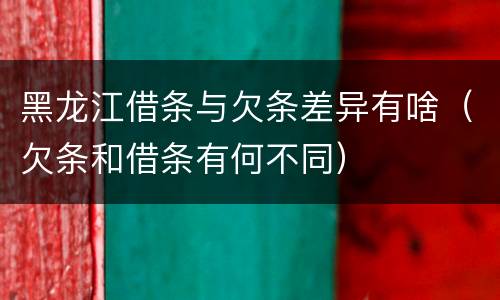 黑龙江借条与欠条差异有啥（欠条和借条有何不同）